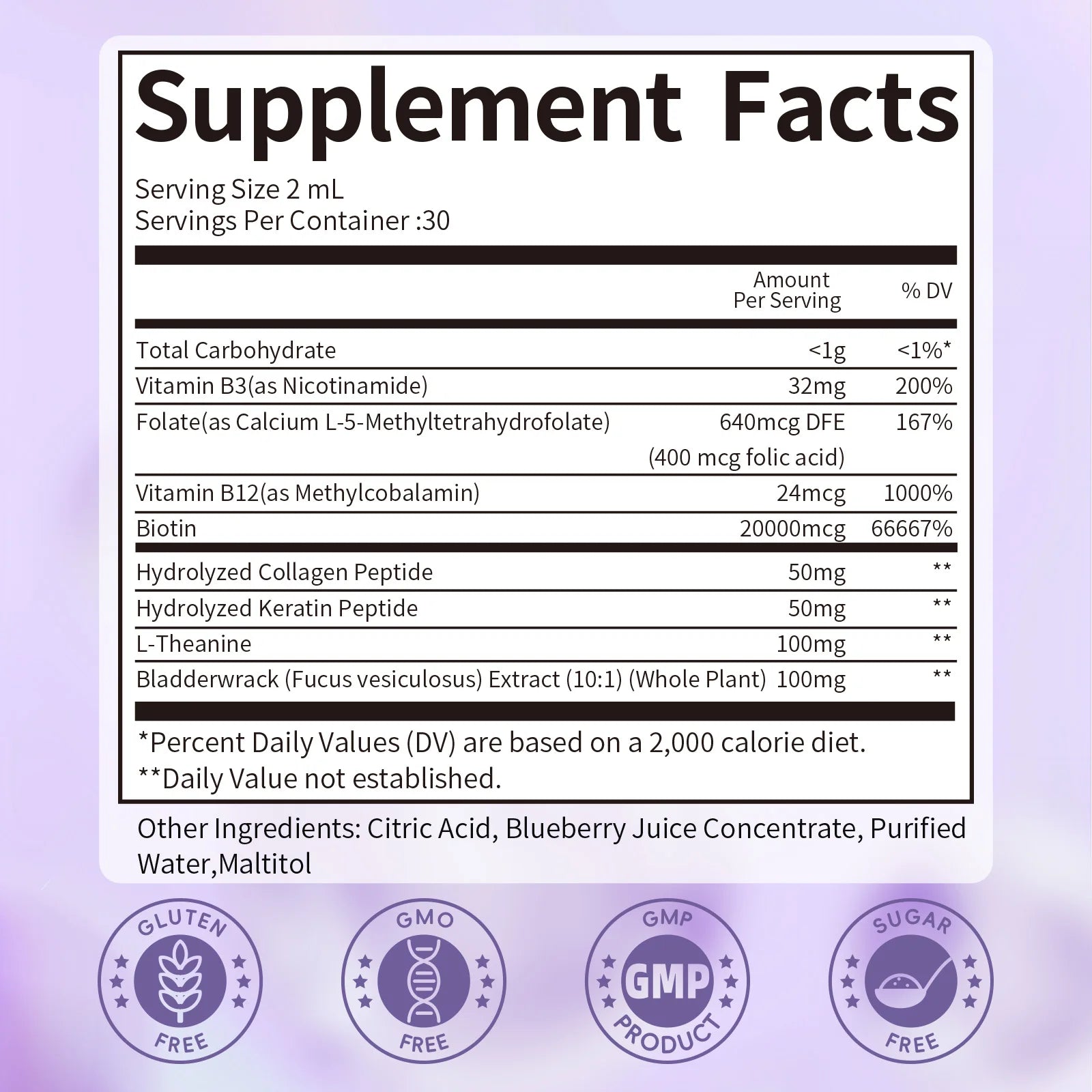 Supplement Facts

Serving Size 2 mL
Servings Per Container :30

|  | Amount Per Serving | % DV |
|---|---|---|
| Total Carbohydrate | <1g | <1%* |
| Vitamin B3(as Nicotinamide) | 32mg | 200% |
| Folate(as Calcium L-5-Methyltetrahydrofolate) | 640mcg DFE (400 mcg folic acid) | 167% |
| Vitamin B12(as Methylcobalamin) | 24mcg | 1000% |
| Biotin | 20000mcg | 66667% |
| Hydrolyzed Collagen Peptide | 50mg | ** |
| Hydrolyzed Keratin Peptide | 50mg | ** |
| L-Theanine | 100mg | ** |
| Bladderwrack (Fucus vesiculosus) Extract (10:1) (Whole Plant) | 100mg | ** |

*Percent Daily Values (DV) are based on a 2,000 calorie diet.
**Daily Value not established.

Other Ingredients: Citric Acid, Blueberry Juice Concentrate, Purified Water,Maltitol

GLUTEN
FREE

GMO
FREE

GMP
GMP
PRODUCT

SUGAR
FREE